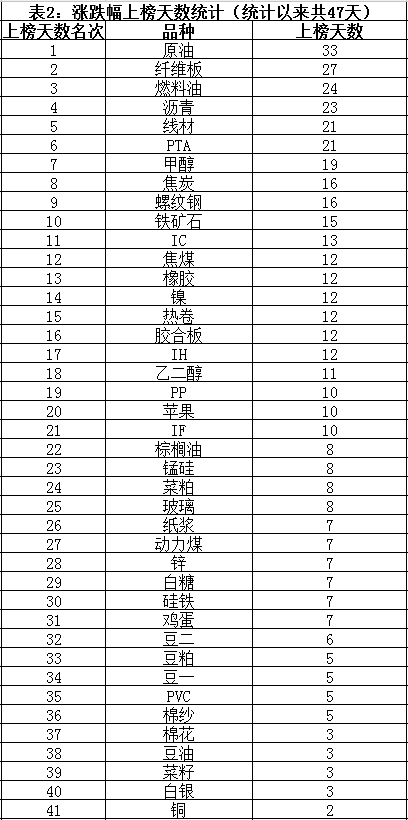 表2：涨跌幅上榜天数统计（统计以来共47天）

| 上榜天数名次 | 品种 | 上榜天数 |
|---|---|---|
| 1 | 原油 | 33 |
| 2 | 纤维板 | 27 |
| 3 | 燃料油 | 24 |
| 4 | 沥青 | 23 |
| 5 | 线材 | 21 |
| 6 | PTA | 21 |
| 7 | 甲醇 | 19 |
| 8 | 焦炭 | 16 |
| 9 | 螺纹钢 | 16 |
| 10 | 铁矿石 | 15 |
| 11 | IC | 13 |
| 12 | 焦煤 | 12 |
| 13 | 橡胶 | 12 |
| 14 | 镍 | 12 |
| 15 | 热卷 | 12 |
| 16 | 胶合板 | 12 |
| 17 | IH | 12 |
| 18 | 乙二醇 | 11 |
| 19 | PP | 10 |
| 20 | 苹果 | 10 |
| 21 | IF | 10 |
| 22 | 棕榈油 | 8 |
| 23 | 锰硅 | 8 |
| 24 | 菜粕 | 8 |
| 25 | 玻璃 | 8 |
| 26 | 纸浆 | 7 |
| 27 | 动力煤 | 7 |
| 28 | 锌 | 7 |
| 29 | 白糖 | 7 |
| 30 | 硅铁 | 7 |
| 31 | 鸡蛋 | 7 |
| 32 | 豆二 | 6 |
| 33 | 豆粕 | 5 |
| 34 | 豆一 | 5 |
| 35 | PVC | 5 |
| 36 | 棉纱 | 5 |
| 37 | 棉花 | 3 |
| 38 | 豆油 | 3 |
| 39 | 菜籽 | 3 |
| 40 | 白银 | 3 |
| 41 | 铜 | 2 |